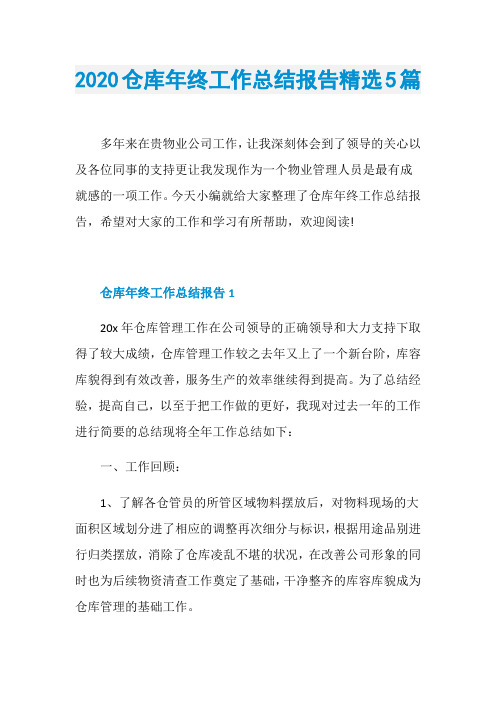 2020仓库年终工作总结报告精选5篇

多年来在贵物业公司工作，让我深刻体会到了领导的关心以及各位同事的支持更让我发现作为一个物业管理人员是最有成就感的一项工作。今天小编就给大家整理了仓库年终工作总结报告，希望对大家的工作和学习有所帮助，欢迎阅读!

仓库年终工作总结报告1

20x年仓库管理工作在公司领导的正确领导和大力支持下取得了较大成绩，仓库管理工作较之去年又上了一个新台阶，库容库貌得到有效改善，服务生产的效率继续得到提高。为了总结经验，提高自己，以至于把工作做的更好，我现对过去一年的工作进行简要的总结现将全年工作总结如下：

一、工作回顾：

1、了解各仓管员的所管区域物料摆放后，对物料现场的大面积区域划分进了相应的调整再次细分与标识，根据用途品别进行归类摆放，消除了仓库凌乱不堪的状况，在改善公司形象的同时也为后续物资清查工作奠定了基础，干净整齐的库容库貌成为仓库管理的基础工作。